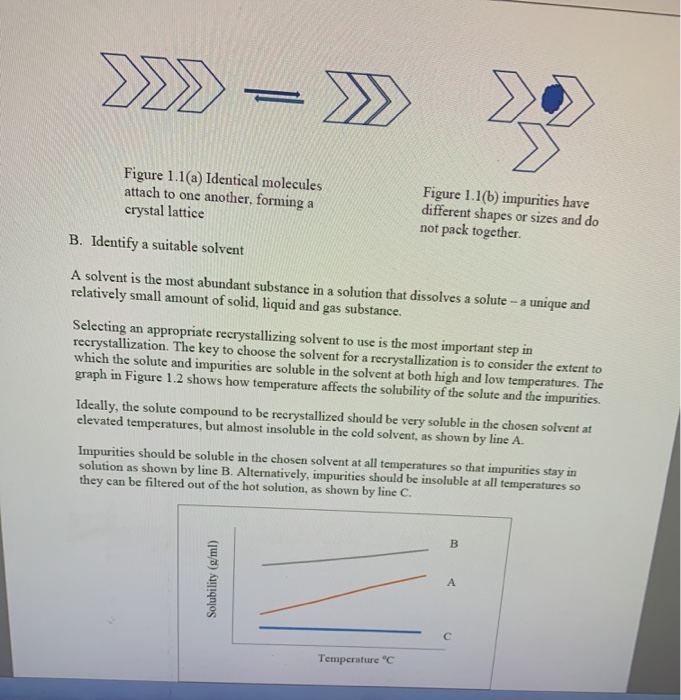 Figure 1.1(a) Identical molecules attach to one another, forming a crystal lattice

Figure 1.1(b) impurities have different shapes or sizes and do not pack together.

B. Identify a suitable solvent

A solvent is the most abundant substance in a solution that dissolves a solute – a unique and relatively small amount of solid, liquid and gas substance.

Selecting an appropriate recrystallizing solvent to use is the most important step in recrystallization. The key to choose the solvent for a recrystallization is to consider the extent to which the solute and impurities are soluble in the solvent at both high and low temperatures. The graph in Figure 1.2 shows how temperature affects the solubility of the solute and the impurities.

Ideally, the solute compound to be recrystallized should be very soluble in the chosen solvent at elevated temperatures, but almost insoluble in the cold solvent, as shown by line A.

Impurities should be soluble in the chosen solvent at all temperatures so that impurities stay in solution as shown by line B. Alternatively, impurities should be insoluble at all temperatures so they can be filtered out of the hot solution, as shown by line C.

Solubility (g/ml)

B

A

C

Temperature °C